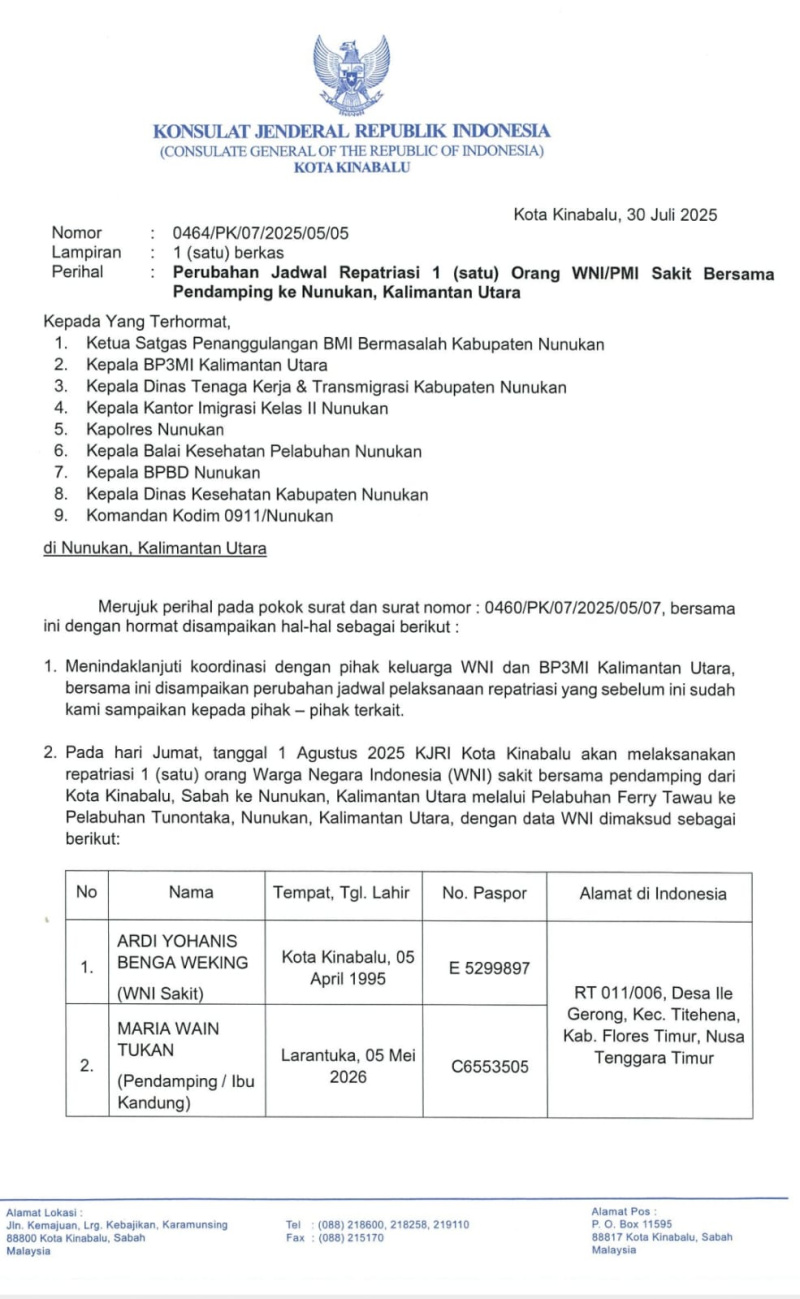 KONSULAT JENDERAL REPUBLIK INDONESIA
(CONSULATE GENERAL OF THE REPUBLIC OF INDONESIA)
KOTA KINABALU

Kota Kinabalu, 30 Juli 2025

Nomor : 0464/PK/07/2025/05/05
Lampiran : 1 (satu) berkas
Perihal : Perubahan Jadwal Repatriasi 1 (satu) Orang WNI/PMI Sakit Bersama Pendamping ke Nunukan, Kalimantan Utara

Kepada Yang Terhormat,
1. Ketua Satgas Penanggulangan BMI Bermasalah Kabupaten Nunukan
2. Kepala BP3MI Kalimantan Utara
3. Kepala Dinas Tenaga Kerja & Transmigrasi Kabupaten Nunukan
4. Kepala Kantor Imigrasi Kelas II Nunukan
5. Kapolres Nunukan
6. Kepala Balai Kesehatan Pelabuhan Nunukan
7. Kepala BPBD Nunukan
8. Kepala Dinas Kesehatan Kabupaten Nunukan
9. Komandan Kodim 0911/Nunukan

di Nunukan, Kalimantan Utara

Merujuk perihal pada pokok surat dan surat nomor : 0460/PK/07/2025/05/07, bersama ini dengan hormat disampaikan hal-hal sebagai berikut :

1. Menindaklanjuti koordinasi dengan pihak keluarga WNI dan BP3MI Kalimantan Utara, bersama ini disampaikan perubahan jadwal pelaksanaan repatriasi yang sebelum ini sudah kami sampaikan kepada pihak – pihak terkait.

2. Pada hari Jumat, tanggal 1 Agustus 2025 KJRI Kota Kinabalu akan melaksanakan repatriasi 1 (satu) orang Warga Negara Indonesia (WNI) sakit bersama pendamping dari Kota Kinabalu, Sabah ke Nunukan, Kalimantan Utara melalui Pelabuhan Ferry Tawau ke Pelabuhan Tunontaka, Nunukan, Kalimantan Utara, dengan data WNI dimaksud sebagai berikut:

| No | Nama | Tempat, Tgl. Lahir | No. Paspor | Alamat di Indonesia |
|---|---|---|---|---|
| 1. | ARDI YOHANIS BENGA WEKING (WNI Sakit) | Kota Kinabalu, 05 April 1995 | E 5299897 | RT 011/006, Desa Ile Gerong, Kec. Titehena, Kab. Flores Timur, Nusa Tenggara Timur |
| 2. | MARIA WAIN TUKAN (Pendamping / Ibu Kandung) | Larantuka, 05 Mei 2026 | C6553505 | |

Alamat Lokasi :
Jln. Kemajuan, Lrg. Kebajikan, Karamunsing
88800 Kota Kinabalu, Sabah
Malaysia

Tel : (088) 218600, 218258, 219110
Fax : (088) 215170

Alamat Pos :
P. O. Box 11595
88817 Kota Kinabalu, Sabah
Malaysia